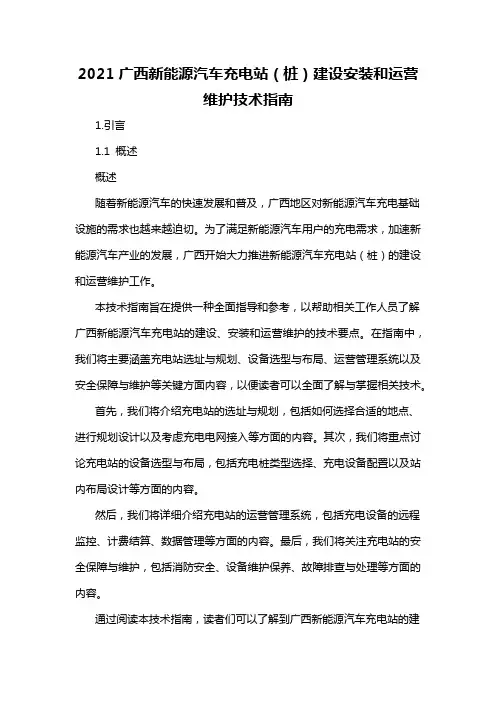 2021 广西新能源汽车充电站（桩）建设安装和运营维护技术指南

1.引言

1.1 概述

概述

随着新能源汽车的快速发展和普及，广西地区对新能源汽车充电基础设施的需求也越来越迫切。为了满足新能源汽车用户的充电需求，加速新能源汽车产业的发展，广西开始大力推进新能源汽车充电站（桩）的建设和运营维护工作。

本技术指南旨在提供一种全面指导和参考，以帮助相关工作人员了解广西新能源汽车充电站的建设、安装和运营维护的技术要点。在指南中，我们将主要涵盖充电站选址与规划、设备选型与布局、运营管理系统以及安全保障与维护等关键方面内容，以便读者可以全面了解与掌握相关技术。

首先，我们将介绍充电站的选址与规划，包括如何选择合适的地点、进行规划设计以及考虑充电电网接入等方面的内容。其次，我们将重点讨论充电站的设备选型与布局，包括充电桩类型选择、充电设备配置以及站内布局设计等方面的内容。

然后，我们将详细介绍充电站的运营管理系统，包括充电设备的远程监控、计费结算、数据管理等方面的内容。最后，我们将关注充电站的安全保障与维护，包括消防安全、设备维护保养、故障排查与处理等方面的内容。

通过阅读本技术指南，读者们可以了解到广西新能源汽车充电站的建